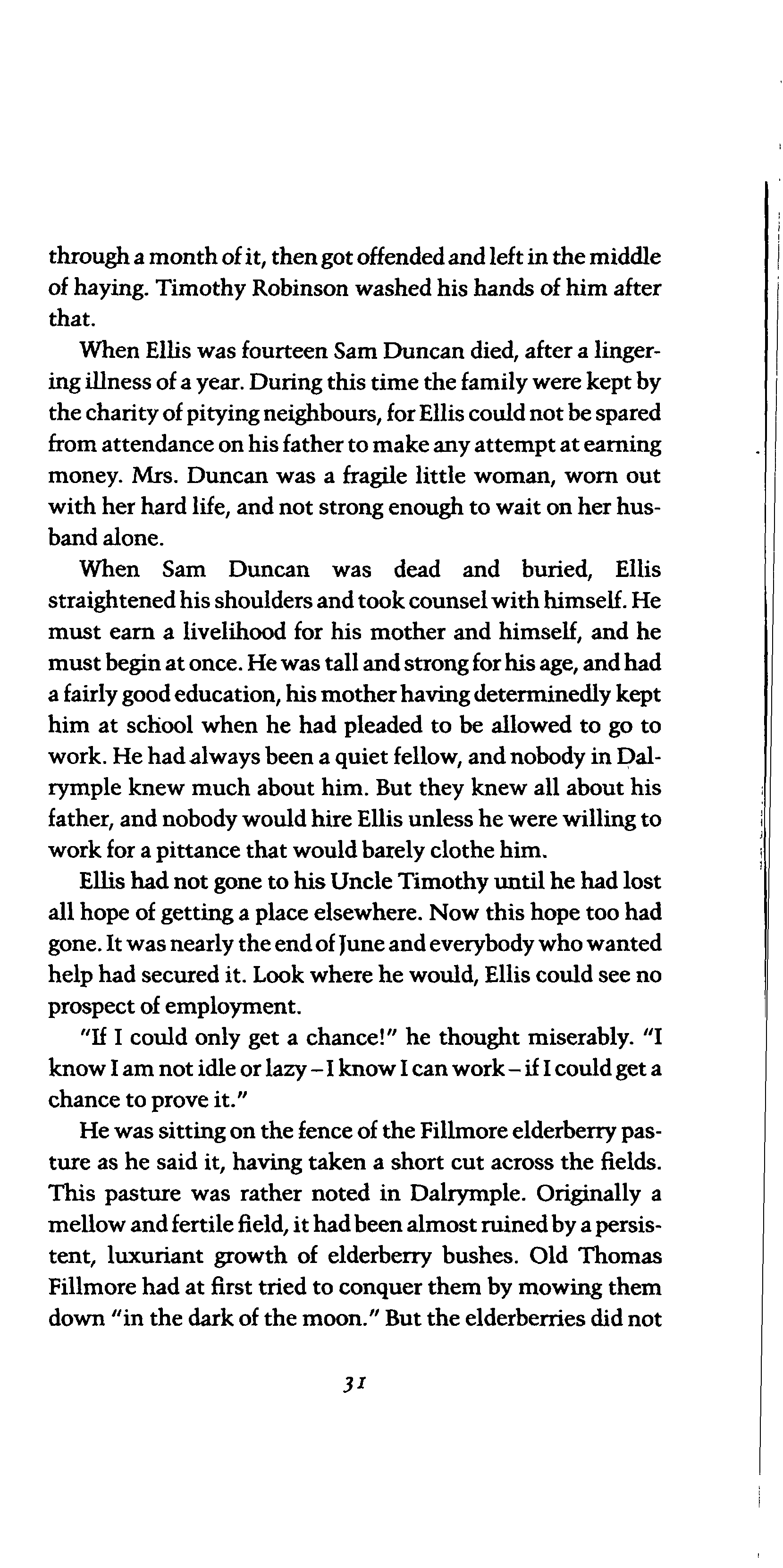 through a month of it, then got offended and left in the middle of haying. Timothy Robinson washed his hands of him after that.

When Ellis was fourteen Sam Duncan died, after a lingering illness of a year. During this time the family were kept by the charity of pitying neighbours, for Ellis could not be spared from attendance on his father to make any attempt at earning money. Mrs. Duncan was a fragile little woman, worn out with her hard life, and not strong enough to wait on her husband alone.

When Sam Duncan was dead and buried, Ellis straightened his shoulders and took counsel with himself. He must earn a livelihood for his mother and himself, and he must begin at once. He was tall and strong for his age, and had a fairly good education, his mother having determinedly kept him at school when he had pleaded to be allowed to go to work. He had always been a quiet fellow, and nobody in Dalrymple knew much about him. But they knew all about his father, and nobody would hire Ellis unless he were willing to work for a pittance that would barely clothe him.

Ellis had not gone to his Uncle Timothy until he had lost all hope of getting a place elsewhere. Now this hope too had gone. It was nearly the end of June and everybody who wanted help had secured it. Look where he would, Ellis could see no prospect of employment.

"If I could only get a chance!" he thought miserably. "I know I am not idle or lazy – I know I can work – if I could get a chance to prove it."

He was sitting on the fence of the Fillmore elderberry pasture as he said it, having taken a short cut across the fields. This pasture was rather noted in Dalrymple. Originally a mellow and fertile field, it had been almost ruined by a persistent, luxuriant growth of elderberry bushes. Old Thomas Fillmore had at first tried to conquer them by mowing them down "in the dark of the moon." But the elderberries did not

31